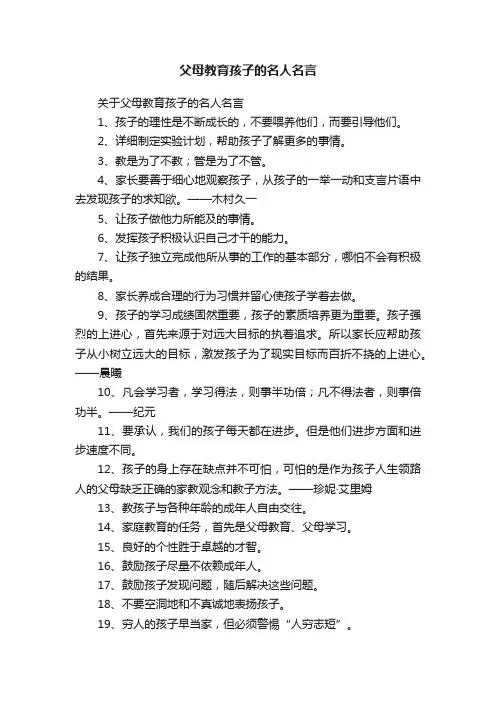 父母教育孩子的名人名言

关于父母教育孩子的名人名言

1、孩子的理性是不断成长的，不要喂养他们，而要引导他们。

2、详细制定实验计划，帮助孩子了解更多的事情。

3、教是为了不教；管是为了不管。

4、家长要善于细心地观察孩子，从孩子的一举一动和支言片语中去发现孩子的求知欲。——木村久一

5、让孩子做他力所能及的事情。

6、发挥孩子积极认识自己才干的能力。

7、让孩子独立完成他所从事的工作的基本部分，哪怕不会有积极的结果。

8、家长养成合理的行为习惯并留心使孩子学着去做。

9、孩子的学习成绩固然重要，孩子的素质培养更为重要。孩子强烈的上进心，首先来源于对远大目标的执着追求。所以家长应帮助孩子从小树立远大的目标，激发孩子为了现实目标而百折不挠的上进心。——晨曦

10、凡会学习者，学习得法，则事半功倍；凡不得法者，则事倍功半。——纪元

11、要承认，我们的孩子每天都在进步。但是他们进步方面和进步速度不同。

12、孩子的身上存在缺点并不可怕，可怕的是作为孩子人生领路人的父母缺乏正确的家教观念和教子方法。——珍妮·艾里姆

13、教孩子与各种年龄的成年人自由交往。

14、家庭教育的任务，首先是父母教育、父母学习。

15、良好的个性胜于卓越的才智。

16、鼓励孩子尽量不依赖成年人。

17、鼓励孩子发现问题，随后解决这些问题。

18、不要空洞地和不真诚地表扬孩子。

19、穷人的孩子早当家，但必须警惕“人穷志短”。